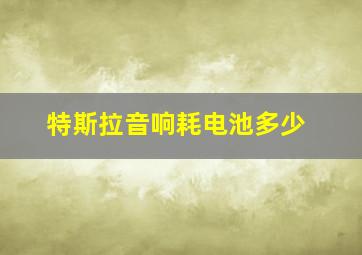 特斯拉音响耗电池多少